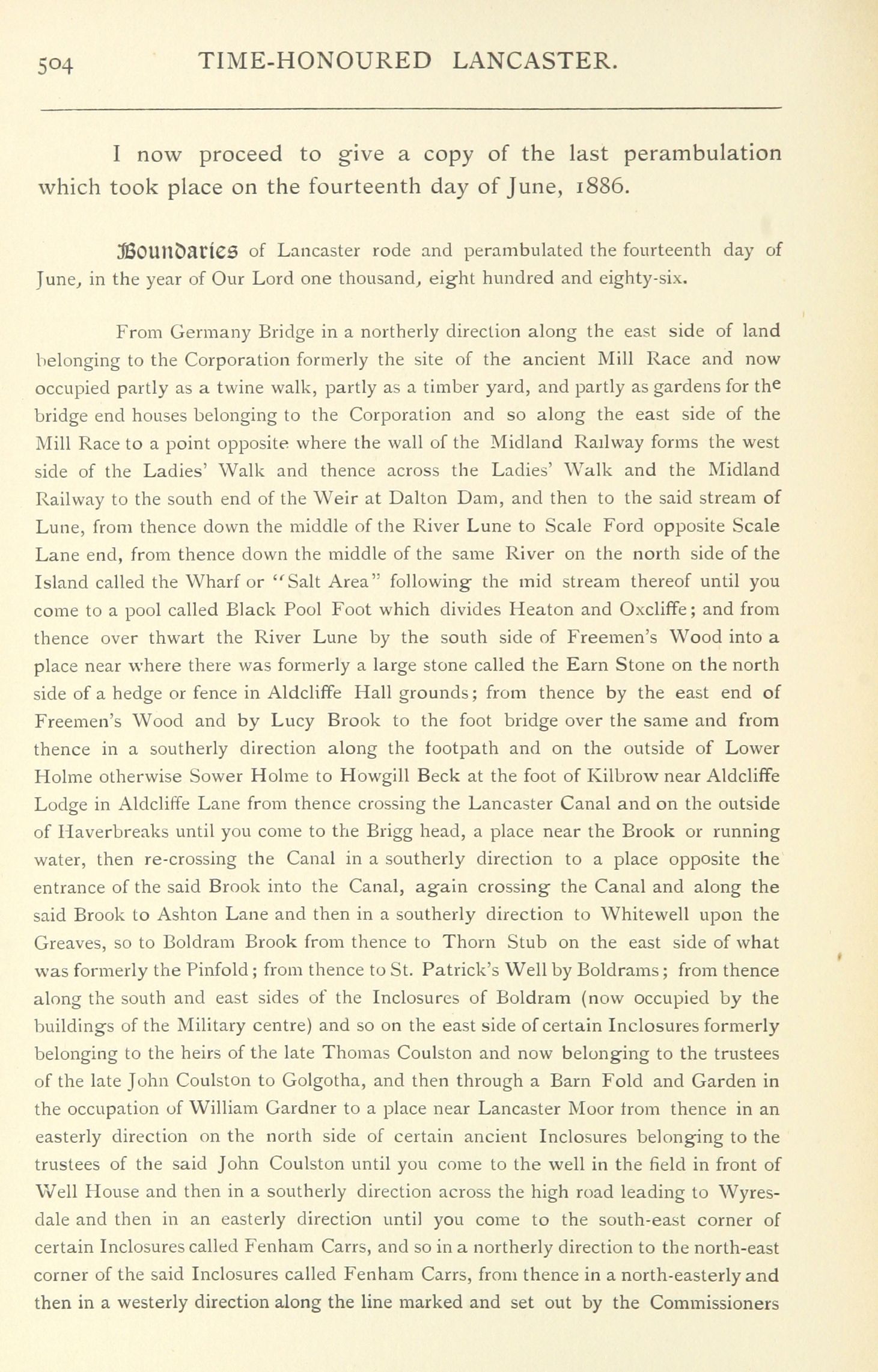 504 TIME-HONOURED LANCASTER.

I now proceed to give a copy of the last perambulation which took place on the fourteenth day of June, 1886.

Boundaries of Lancaster rode and perambulated the fourteenth day of June, in the year of Our Lord one thousand, eight hundred and eighty-six.

From Germany Bridge in a northerly direction along the east side of land belonging to the Corporation formerly the site of the ancient Mill Race and now occupied partly as a twine walk, partly as a timber yard, and partly as gardens for the bridge end houses belonging to the Corporation and so along the east side of the Mill Race to a point opposite where the wall of the Midland Railway forms the west side of the Ladies' Walk and thence across the Ladies' Walk and the Midland Railway to the south end of the Weir at Dalton Dam, and then to the said stream of Lune, from thence down the middle of the River Lune to Scale Ford opposite Scale Lane end, from thence down the middle of the same River on the north side of the Island called the Wharf or "Salt Area" following the mid stream thereof until you come to a pool called Black Pool Foot which divides Heaton and Oxcliffe; and from thence over thwart the River Lune by the south side of Freemen's Wood into a place near where there was formerly a large stone called the Earn Stone on the north side of a hedge or fence in Aldcliffe Hall grounds; from thence by the east end of Freemen's Wood and by Lucy Brook to the foot bridge over the same and from thence in a southerly direction along the footpath and on the outside of Lower Holme otherwise Sower Holme to Howgill Beck at the foot of Kilbrow near Aldcliffe Lodge in Aldcliffe Lane from thence crossing the Lancaster Canal and on the outside of Haverbreaks until you come to the Brigg head, a place near the Brook or running water, then re-crossing the Canal in a southerly direction to a place opposite the entrance of the said Brook into the Canal, again crossing the Canal and along the said Brook to Ashton Lane and then in a southerly direction to Whitewell upon the Greaves, so to Boldram Brook from thence to Thorn Stub on the east side of what was formerly the Pinfold; from thence to St. Patrick's Well by Boldrams; from thence along the south and east sides of the Inclosures of Boldram (now occupied by the buildings of the Military centre) and so on the east side of certain Inclosures formerly belonging to the heirs of the late Thomas Coulston and now belonging to the trustees of the late John Coulston to Golgotha, and then through a Barn Fold and Garden in the occupation of William Gardner to a place near Lancaster Moor from thence in an easterly direction on the north side of certain ancient Inclosures belonging to the trustees of the said John Coulston until you come to the well in the field in front of Well House and then in a southerly direction across the high road leading to Wyresdale and then in an easterly direction until you come to the south-east corner of certain Inclosures called Fenham Carrs, and so in a northerly direction to the north-east corner of the said Inclosures called Fenham Carrs, from thence in a north-easterly and then in a westerly direction along the line marked and set out by the Commissioners